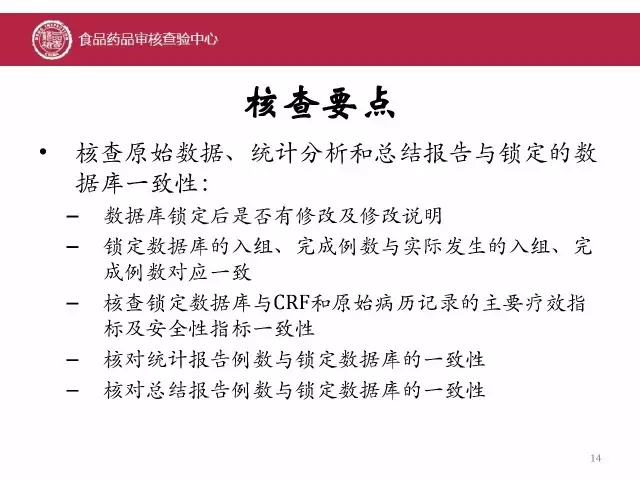 食品药品审核查验中心

核查要点

• 核查原始数据、统计分析和总结报告与锁定的数据库一致性：
– 数据库锁定后是否有修改及修改说明
– 锁定数据库的入组、完成例数与实际发生的入组、完成例数对应一致
– 核查锁定数据库与CRF和原始病历记录的主要疗效指标及安全性指标一致性
– 核对统计报告例数与锁定数据库的一致性
– 核对总结报告例数与锁定数据库的一致性

14